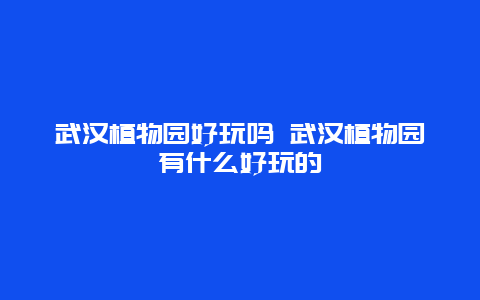 武汉植物园好玩吗 武汉植物园有什么好玩的